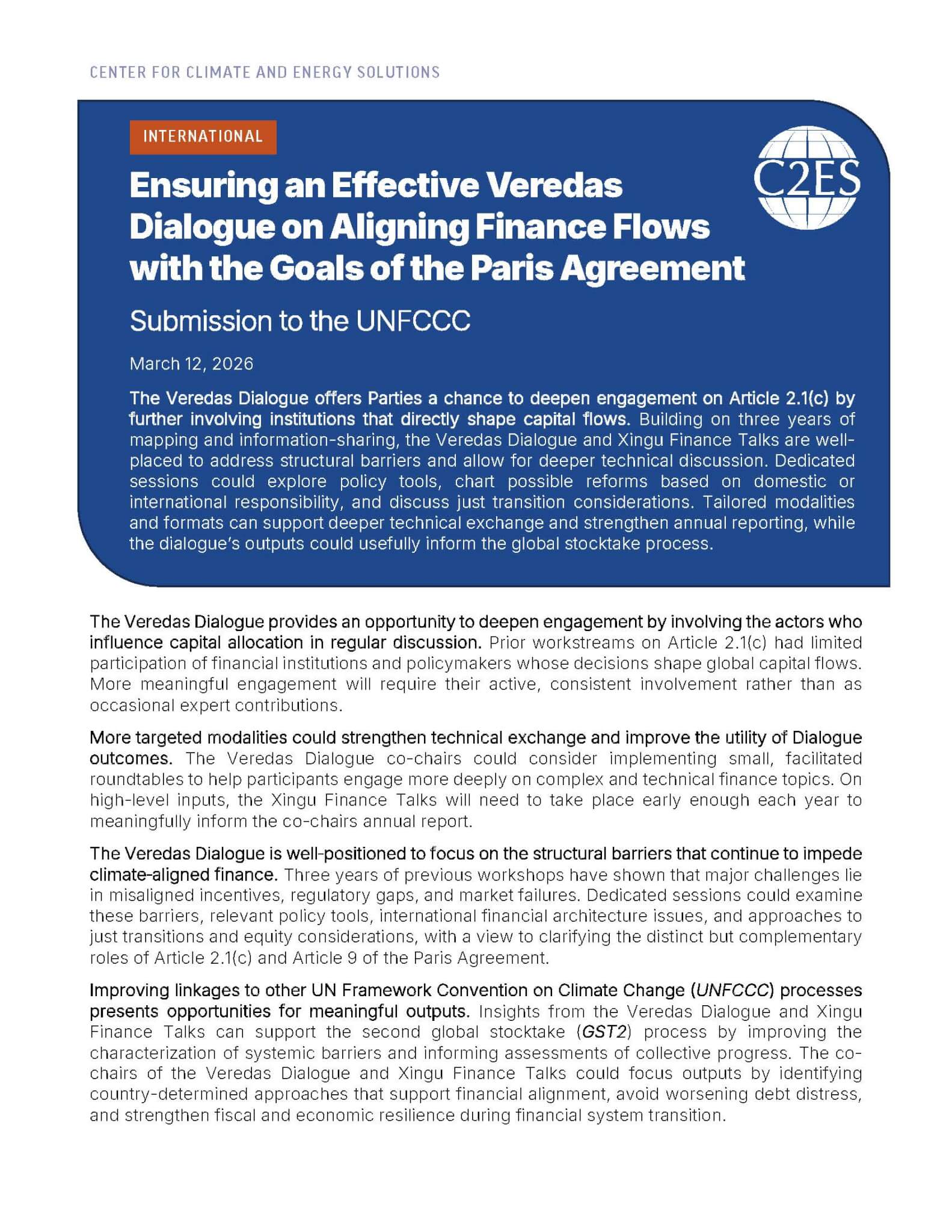 CENTER FOR CLIMATE AND ENERGY SOLUTIONS

INTERNATIONAL

C2ES

Ensuring an Effective Veredas Dialogue on Aligning Finance Flows with the Goals of the Paris Agreement

Submission to the UNFCCC

March 12, 2026

The Veredas Dialogue offers Parties a chance to deepen engagement on Article 2.1(c) by further involving institutions that directly shape capital flows. Building on three years of mapping and information-sharing, the Veredas Dialogue and Xingu Finance Talks are well-placed to address structural barriers and allow for deeper technical discussion. Dedicated sessions could explore policy tools, chart possible reforms based on domestic or international responsibility, and discuss just transition considerations. Tailored modalities and formats can support deeper technical exchange and strengthen annual reporting, while the dialogue's outputs could usefully inform the global stocktake process.

The Veredas Dialogue provides an opportunity to deepen engagement by involving the actors who influence capital allocation in regular discussion. Prior workstreams on Article 2.1(c) had limited participation of financial institutions and policymakers whose decisions shape global capital flows. More meaningful engagement will require their active, consistent involvement rather than as occasional expert contributions.

More targeted modalities could strengthen technical exchange and improve the utility of Dialogue outcomes. The Veredas Dialogue co-chairs could consider implementing small, facilitated roundtables to help participants engage more deeply on complex and technical finance topics. On high-level inputs, the Xingu Finance Talks will need to take place early enough each year to meaningfully inform the co-chairs annual report.

The Veredas Dialogue is well-positioned to focus on the structural barriers that continue to impede climate-aligned finance. Three years of previous workshops have shown that major challenges lie in misaligned incentives, regulatory gaps, and market failures. Dedicated sessions could examine these barriers, relevant policy tools, international financial architecture issues, and approaches to just transitions and equity considerations, with a view to clarifying the distinct but complementary roles of Article 2.1(c) and Article 9 of the Paris Agreement.

Improving linkages to other UN Framework Convention on Climate Change (UNFCCC) processes presents opportunities for meaningful outputs. Insights from the Veredas Dialogue and Xingu Finance Talks can support the second global stocktake (GST2) process by improving the characterization of systemic barriers and informing assessments of collective progress. The co-chairs of the Veredas Dialogue and Xingu Finance Talks could focus outputs by identifying country-determined approaches that support financial alignment, avoid worsening debt distress, and strengthen fiscal and economic resilience during financial system transition.